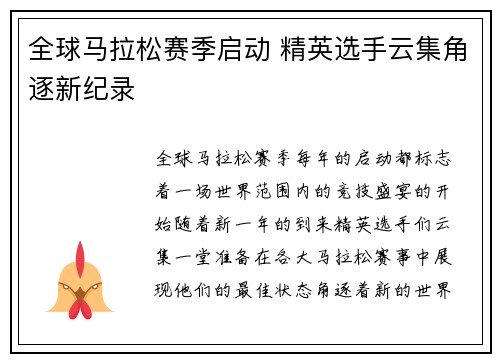 全球马拉松赛季启动 精英选手云集角逐新纪录

全球马拉松赛季每年的启动都标志着一场世界范围内的竞技盛宴的开始随着新一年的到来精英选手们云集一堂准备在各大马拉松赛事中展现他们的最佳状态角逐着新的世界